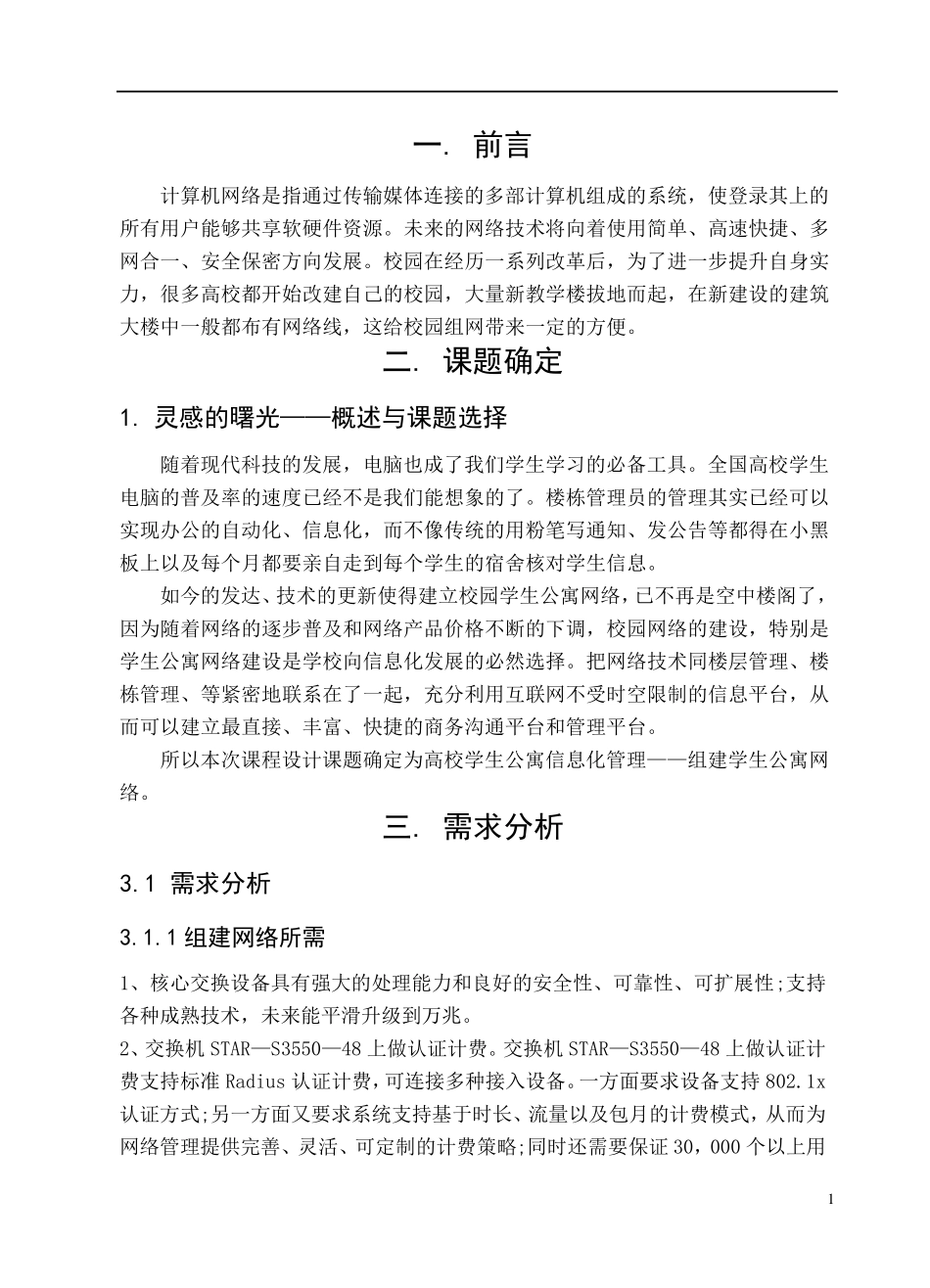 一. 前言

计算机网络是指通过传输媒体连接的多部计算机组成的系统，使登录其上的所有用户能够共享软硬件资源。未来的网络技术将向着使用简单、高速快捷、多网合一、安全保密方向发展。校园在经历一系列改革后，为了进一步提升自身实力，很多高校都开始改建自己的校园，大量新教学楼拔地而起，在新建设的建筑大楼中一般都布有网络线，这给校园组网带来一定的方便。

二. 课题确定

1. 灵感的曙光——概述与课题选择

随着现代科技的发展，电脑也成了我们学生学习的必备工具。全国高校学生电脑的普及率的速度已经不是我们能想象的了。楼栋管理员的管理其实已经可以实现办公的自动化、信息化，而不像传统的用粉笔写通知、发公告等都得在小黑板上以及每个月都要亲自走到每个学生的宿舍核对学生信息。

如今的发达、技术的更新使得建立校园学生公寓网络，已不再是空中楼阁了，因为随着网络的逐步普及和网络产品价格不断的下调，校园网络的建设，特别是学生公寓网络建设是学校向信息化发展的必然选择。把网络技术同楼层管理、楼栋管理、等紧密地联系在了一起，充分利用互联网不受时空限制的信息平台，从而可以建立最直接、丰富、快捷的商务沟通平台和管理平台。

所以本次课程设计课题确定为高校学生公寓信息化管理——组建学生公寓网络。

三. 需求分析

3.1 需求分析

3.1.1 组建网络所需

1、核心交换设备具有强大的处理能力和良好的安全性、可靠性、可扩展性;支持各种成熟技术，未来能平滑升级到万兆。
2、交换机 STAR—S3550—48 上做认证计费。交换机 STAR—S3550—48 上做认证计费支持标准 Radius 认证计费，可连接多种接入设备。一方面要求设备支持 802.1x 认证方式;另一方面又要求系统支持基于时长、流量以及包月的计费模式，从而为网络管理提供完善、灵活、可定制的计费策略;同时还需要保证 30，000 个以上用

1